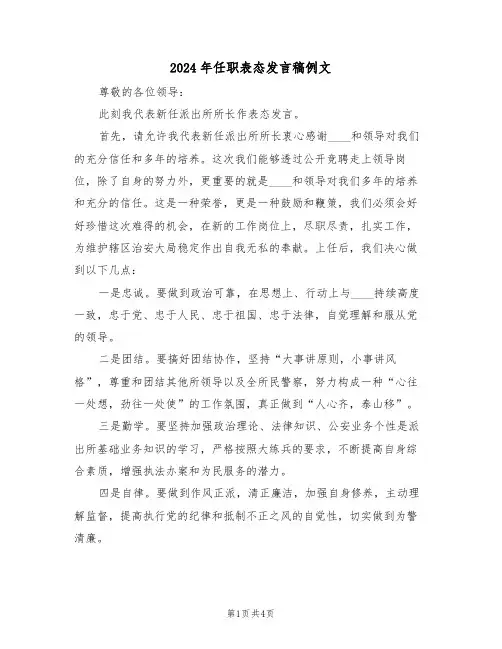 2024年任职表态发言稿例文

尊敬的各位领导：

此刻我代表新任派出所所长作表态发言。

首先，请允许我代表新任派出所所长衷心感谢____和领导对我们的充分信任和多年的培养。这次我们能够透过公开竞聘走上领导岗位，除了自身的努力外，更重要的就是____和领导对我们多年的培养和充分的信任。这是一种荣誉，更是一种鼓励和鞭策，我们必须会好好珍惜这次难得的机会，在新的工作岗位上，尽职尽责，扎实工作，为维护辖区治安大局稳定作出自我无私的奉献。上任后，我们决心做到以下几点：

一是忠诚。要做到政治可靠，在思想上、行动上与____持续高度一致，忠于党、忠于人民、忠于祖国、忠于法律，自觉理解和服从党的领导。

二是团结。要搞好团结协作，坚持“大事讲原则，小事讲风格”，尊重和团结其他所领导以及全所民警察，努力构成一种“心往一处想，劲往一处使”的工作氛围，真正做到“人心齐，泰山移”。

三是勤学。要坚持加强政治理论、法律知识、公安业务个性是派出所基础业务知识的学习，严格按照大练兵的要求，不断提高自身综合素质，增强执法办案和为民服务的潜力。

四是自律。要做到作风正派，清正廉洁，加强自身修养，主动理解监督，提高执行党的纪律和抵制不正之风的自觉性，切实做到为警清廉。

第1页 共4页